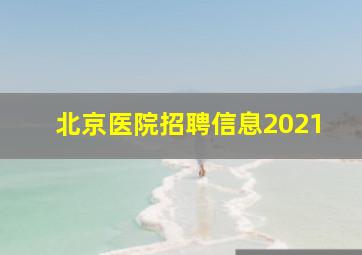 北京医院招聘信息2021